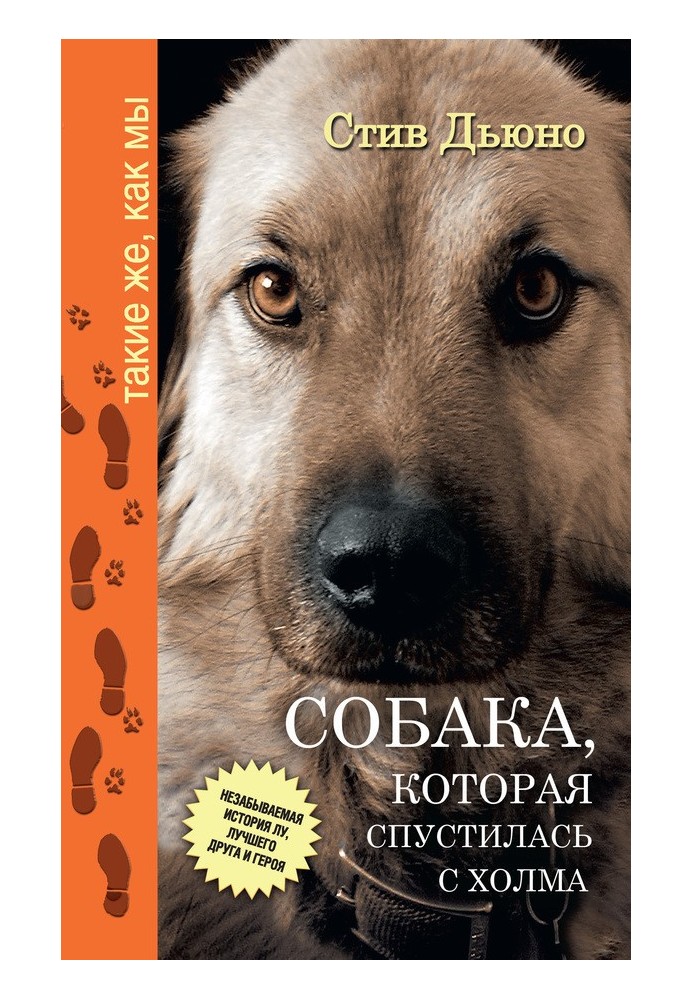 такие же, как мы

Стив Дьюно

СОБАКА, КОТОРАЯ СПУСТИЛАСЬ С ХОЛМА

НЕЗАБЫВАЕМАЯ ИСТОРИЯ ЛУ, ЛУЧШЕГО ДРУГА И ГЕРОЯ